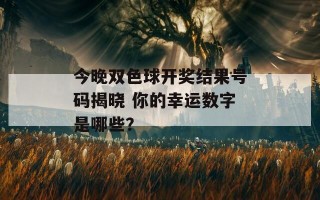 今晚双色球开奖结果号码揭晓 你的幸运数字是哪些?